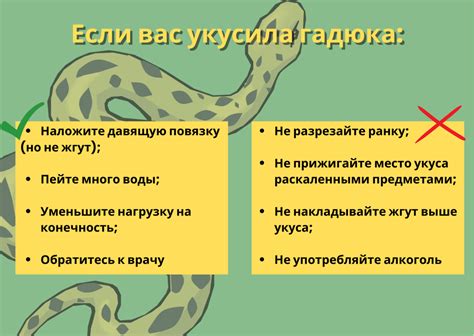 Если вас укусила гадюка:

• Наложите давящую повязку (но не жгут);

• Пейте много воды;

• Уменьшите нагрузку на конечность;

• Обратитесь к врачу

• Не разрезайте ранку;

• Не прижигайте место укуса раскаленными предметами;

• Не накладывайте жгут выше укуса;

• Не употребляйте алкоголь